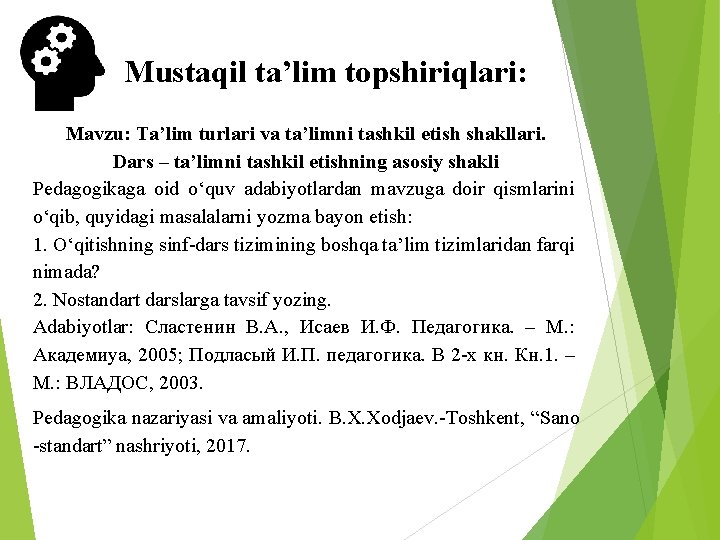 Mustaqil ta’lim topshiriqlari:

Mavzu: Ta’lim turlari va ta’limni tashkil etish shakllari.
Dars – ta’limni tashkil etishning asosiy shakli

Pedagogikaga oid o‘quv adabiyotlardan mavzuga doir qismlarini o‘qib, quyidagi masalalarni yozma bayon etish:
1. O‘qitishning sinf-dars tizimining boshqa ta’lim tizimlaridan farqi nimada?
2. Nostandart darslarga tavsif yozing.
Adabiyotlar: Сластенин В.А., Исаев И.Ф. Педагогика. – М.: Академиуа, 2005; Подласый И.П. педагогика. В 2-х кн. Кн.1. – М.: ВЛАДОС, 2003.

Pedagogika nazariyasi va amaliyoti. B.X.Xodjaev.-Toshkent, “Sano -standart” nashriyoti, 2017.